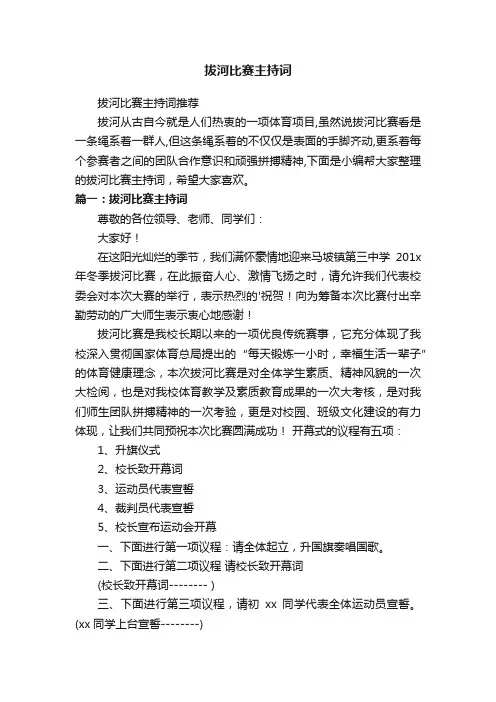 拔河比赛主持词

拔河比赛主持词推荐

拔河从古自今就是人们热衷的一项体育项目,虽然说拔河比赛看是一条绳系着一群人,但这条绳系着的不仅仅是表面的手脚齐动,更系着每个参赛者之间的团队合作意识和顽强拼搏精神,下面是小编帮大家整理的拔河比赛主持词，希望大家喜欢。

篇一：拔河比赛主持词

尊敬的各位领导、老师、同学们：

大家好！

在这阳光灿烂的季节，我们满怀豪情地迎来马坡镇第三中学 201x 年冬季拔河比赛，在此振奋人心、激情飞扬之时，请允许我们代表校委会对本次大赛的举行，表示热烈的'祝贺！向为筹备本次比赛付出辛勤劳动的广大师生表示衷心地感谢！

拔河比赛是我校长期以来的一项优良传统赛事，它充分体现了我校深入贯彻国家体育总局提出的 “每天锻炼一小时，幸福生活一辈子”的体育健康理念，本次拔河比赛是对全体学生素质、精神风貌的一次大检阅，也是对我校体育教学及素质教育成果的一次大考核，是对我们师生团队拼搏精神的一次考验，更是对校园、班级文化建设的有力体现，让我们共同预祝本次比赛圆满成功！ 开幕式的议程有五项：

1、升旗仪式

2、校长致开幕词

3、运动员代表宣誓

4、裁判员代表宣誓

5、校长宣布运动会开幕

一、下面进行第一项议程：请全体起立，升国旗奏唱国歌。

二、下面进行第二项议程 请校长致开幕词

(校长致开幕词-------- )

三、下面进行第三项议程，请初 xx 同学代表全体运动员宣誓。

(xx 同学上台宣誓--------)